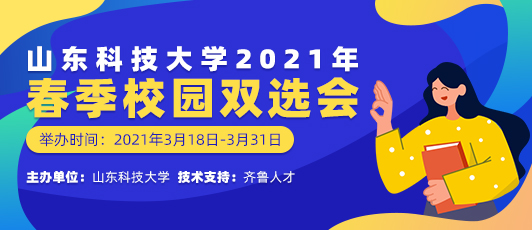 山东科技大学2021年
春季校园双选会

举办时间：2021年3月18日-3月31日

主办单位：山东科技大学 技术支持：齐鲁人才